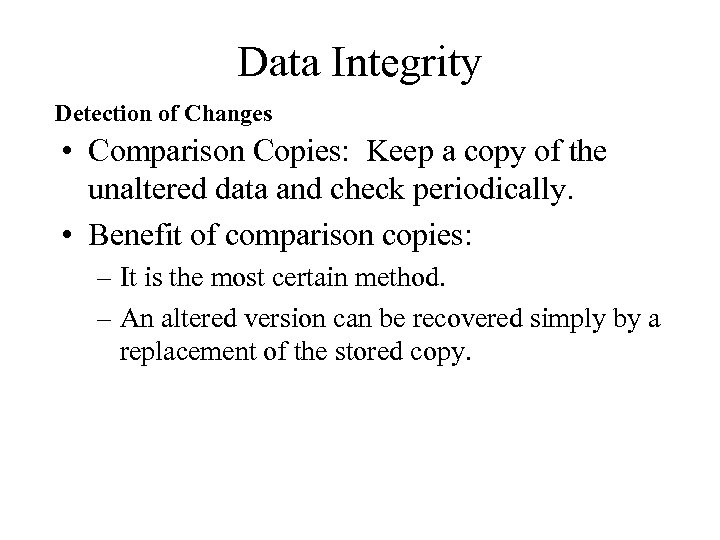 Data Integrity

Detection of Changes

• Comparison Copies: Keep a copy of the unaltered data and check periodically.

• Benefit of comparison copies:

– It is the most certain method.

– An altered version can be recovered simply by a replacement of the stored copy.